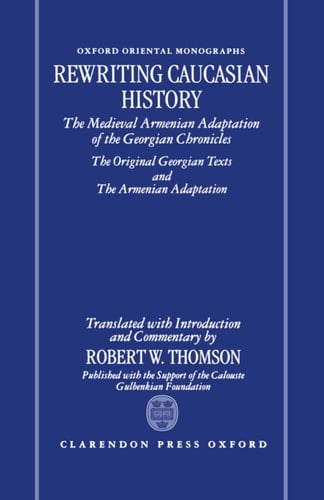 OXFORD ORIENTAL MONOGRAPHS

REWRITING CAUCASIAN HISTORY

The Medieval Armenian Adaptation of the Georgian Chronicles

The Original Georgian Texts and The Armenian Adaptation

Translated with Introduction and Commentary by

ROBERT W. THOMSON

Published with the Support of the Calouste Gulbenkian Foundation

CLARENDON PRESS OXFORD